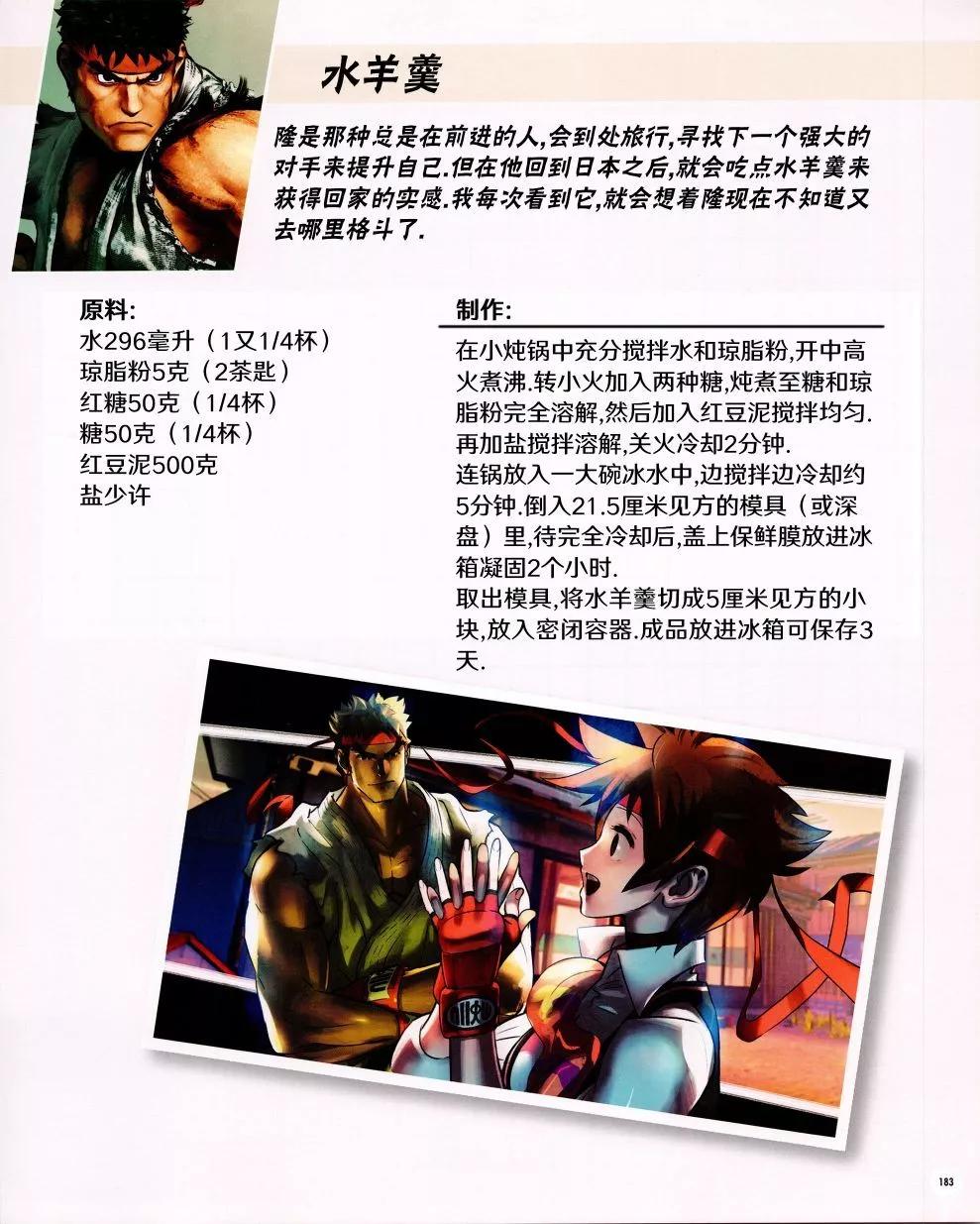 水羊羹

隆是那种总是在前进的人,会到处旅行,寻找下一个强大的对手来提升自己.但在他回到日本之后,就会吃点水羊羹来获得回家的实感.我每次看到它,就会想着隆现在不知道又去哪里格斗了.

原料:
水296毫升（1又1/4杯）
琼脂粉5克（2茶匙）
红糖50克（1/4杯）
糖50克（1/4杯）
红豆泥500克
盐少许

制作:
在小炖锅中充分搅拌水和琼脂粉,开中高火煮沸.转小火加入两种糖,炖煮至糖和琼脂粉完全溶解,然后加入红豆泥搅拌均匀.再加盐搅拌溶解,关火冷却2分钟.
连锅放入一大碗冰水中,边搅拌边冷却约5分钟.倒入21.5厘米见方的模具（或深盘）里,待完全冷却后,盖上保鲜膜放进冰箱凝固2个小时.
取出模具,将水羊羹切成5厘米见方的小块,放入密闭容器.成品放进冰箱可保存3天.

183